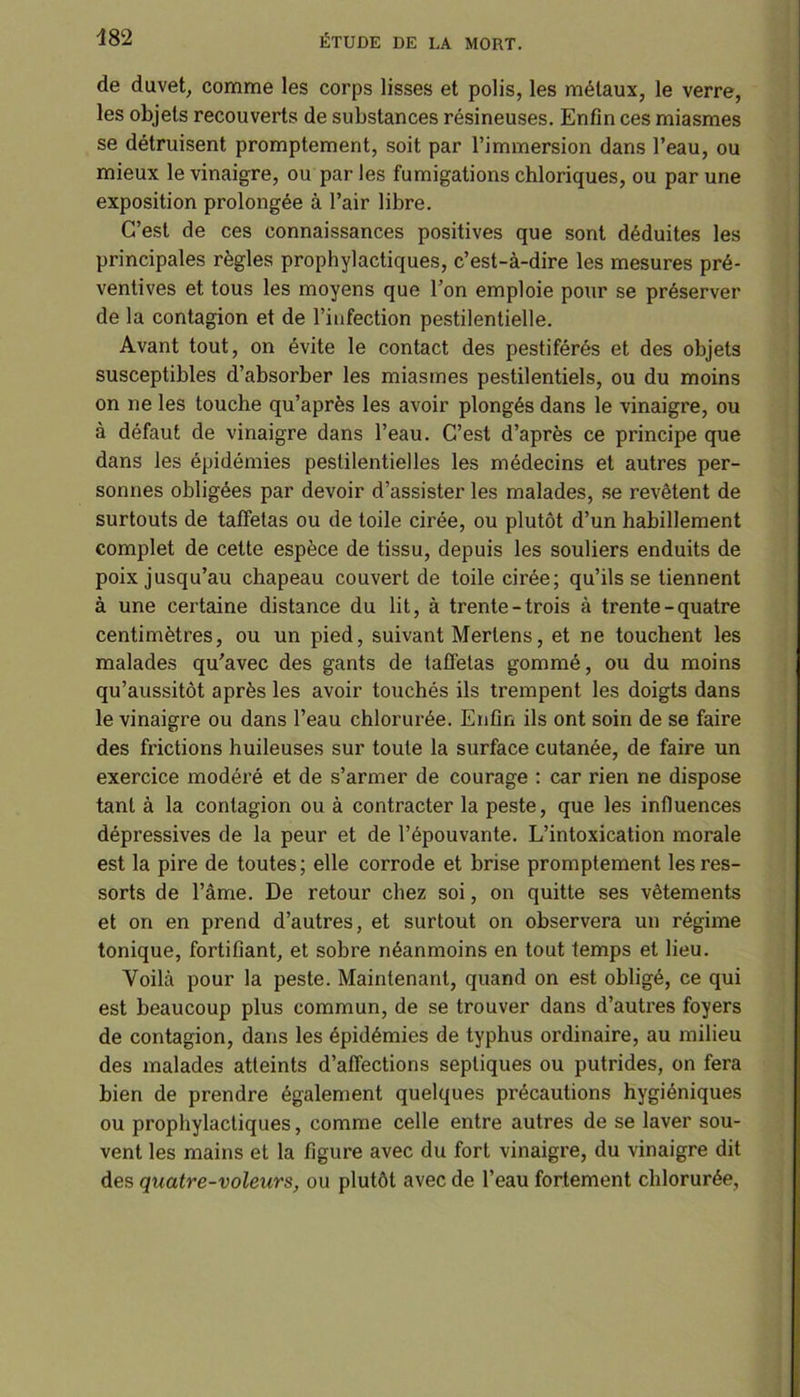 182 ÉTUDE DE LA MORT.

de duvet, comme les corps lisses et polis, les métaux, le verre, les objets recouverts de substances résineuses. Enfin ces miasmes se détruisent promptement, soit par l'immersion dans l'eau, ou mieux le vinaigre, ou par les fumigations chloriques, ou par une exposition prolongée à l'air libre.

C'est de ces connaissances positives que sont déduites les principales règles prophylactiques, c'est-à-dire les mesures préventives et tous les moyens que l'on emploie pour se préserver de la contagion et de l'infection pestilentielle.

Avant tout, on évite le contact des pestiférés et des objets susceptibles d'absorber les miasmes pestilentiels, ou du moins on ne les touche qu'après les avoir plongés dans le vinaigre, ou à défaut de vinaigre dans l'eau. C'est d'après ce principe que dans les épidémies pestilentielles les médecins et autres personnes obligées par devoir d'assister les malades, se revêtent de surtouts de taffetas ou de toile cirée, ou plutôt d'un habillement complet de cette espèce de tissu, depuis les souliers enduits de poix jusqu'au chapeau couvert de toile cirée; qu'ils se tiennent à une certaine distance du lit, à trente-trois à trente-quatre centimètres, ou un pied, suivant Mertens, et ne touchent les malades qu'avec des gants de taffetas gommé, ou du moins qu'aussitôt après les avoir touchés ils trempent les doigts dans le vinaigre ou dans l'eau chlorurée. Enfin ils ont soin de se faire des frictions huileuses sur toute la surface cutanée, de faire un exercice modéré et de s'armer de courage : car rien ne dispose tant à la contagion ou à contracter la peste, que les influences dépressives de la peur et de l'épouvante. L'intoxication morale est la pire de toutes; elle corrode et brise promptement les ressorts de l'âme. De retour chez soi, on quitte ses vêtements et on en prend d'autres, et surtout on observera un régime tonique, fortifiant, et sobre néanmoins en tout temps et lieu.

Voilà pour la peste. Maintenant, quand on est obligé, ce qui est beaucoup plus commun, de se trouver dans d'autres foyers de contagion, dans les épidémies de typhus ordinaire, au milieu des malades atteints d'affections septiques ou putrides, on fera bien de prendre également quelques précautions hygiéniques ou prophylactiques, comme celle entre autres de se laver souvent les mains et la figure avec du fort vinaigre, du vinaigre dit des quatre-voleurs, ou plutôt avec de l'eau fortement chlorurée,